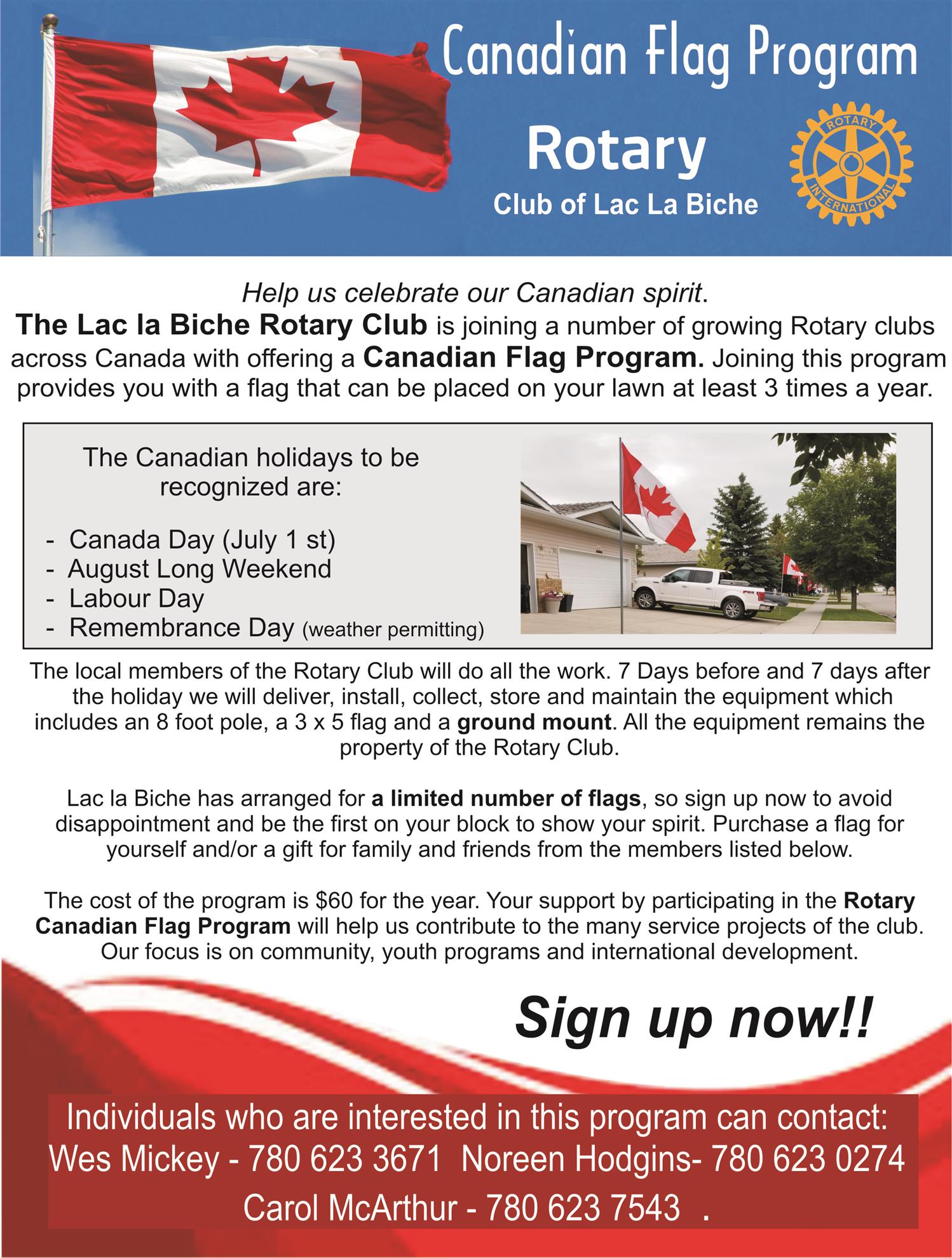 Canadian Flag Program

Rotary

Club of Lac La Biche

ROTARY INTERNATIONAL

Help us celebrate our Canadian spirit.

The Lac la Biche Rotary Club is joining a number of growing Rotary clubs across Canada with offering a Canadian Flag Program. Joining this program provides you with a flag that can be placed on your lawn at least 3 times a year.

The Canadian holidays to be recognized are:

- Canada Day (July 1 st)
- August Long Weekend
- Labour Day
- Remembrance Day (weather permitting)

The local members of the Rotary Club will do all the work. 7 Days before and 7 days after the holiday we will deliver, install, collect, store and maintain the equipment which includes an 8 foot pole, a 3 x 5 flag and a ground mount. All the equipment remains the property of the Rotary Club.

Lac la Biche has arranged for a limited number of flags, so sign up now to avoid disappointment and be the first on your block to show your spirit. Purchase a flag for yourself and/or a gift for family and friends from the members listed below.

The cost of the program is $60 for the year. Your support by participating in the Rotary Canadian Flag Program will help us contribute to the many service projects of the club. Our focus is on community, youth programs and international development.

Sign up now!!

Individuals who are interested in this program can contact:
Wes Mickey - 780 623 3671 Noreen Hodgins- 780 623 0274
Carol McArthur - 780 623 7543 .